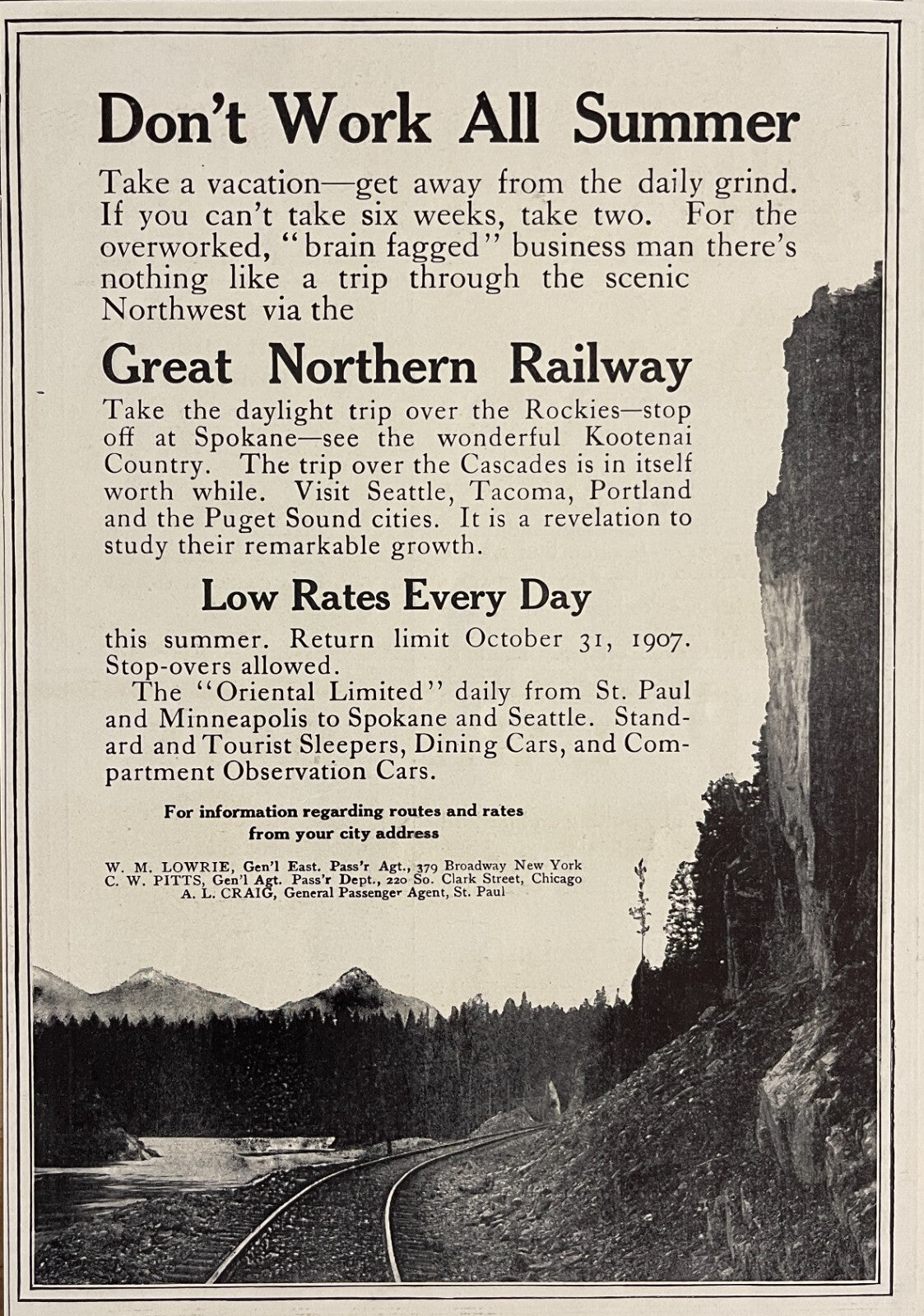 Don't Work All Summer

Take a vacation—get away from the daily grind. If you can't take six weeks, take two. For the overworked, "brain fagged" business man there's nothing like a trip through the scenic Northwest via the

Great Northern Railway

Take the daylight trip over the Rockies—stop off at Spokane—see the wonderful Kootenai Country. The trip over the Cascades is in itself worth while. Visit Seattle, Tacoma, Portland and the Puget Sound cities. It is a revelation to study their remarkable growth.

Low Rates Every Day

this summer. Return limit October 31, 1907. Stop-overs allowed.

The "Oriental Limited" daily from St. Paul and Minneapolis to Spokane and Seattle. Standard and Tourist Sleepers, Dining Cars, and Compartment Observation Cars.

For information regarding routes and rates from your city address

W. M. LOWRIE, Gen'l East. Pass'r Agt., 379 Broadway New York
C. W. PITTS, Gen'l Agt. Pass'r Dept., 220 So. Clark Street, Chicago
A. L. CRAIG, General Passenger Agent, St. Paul